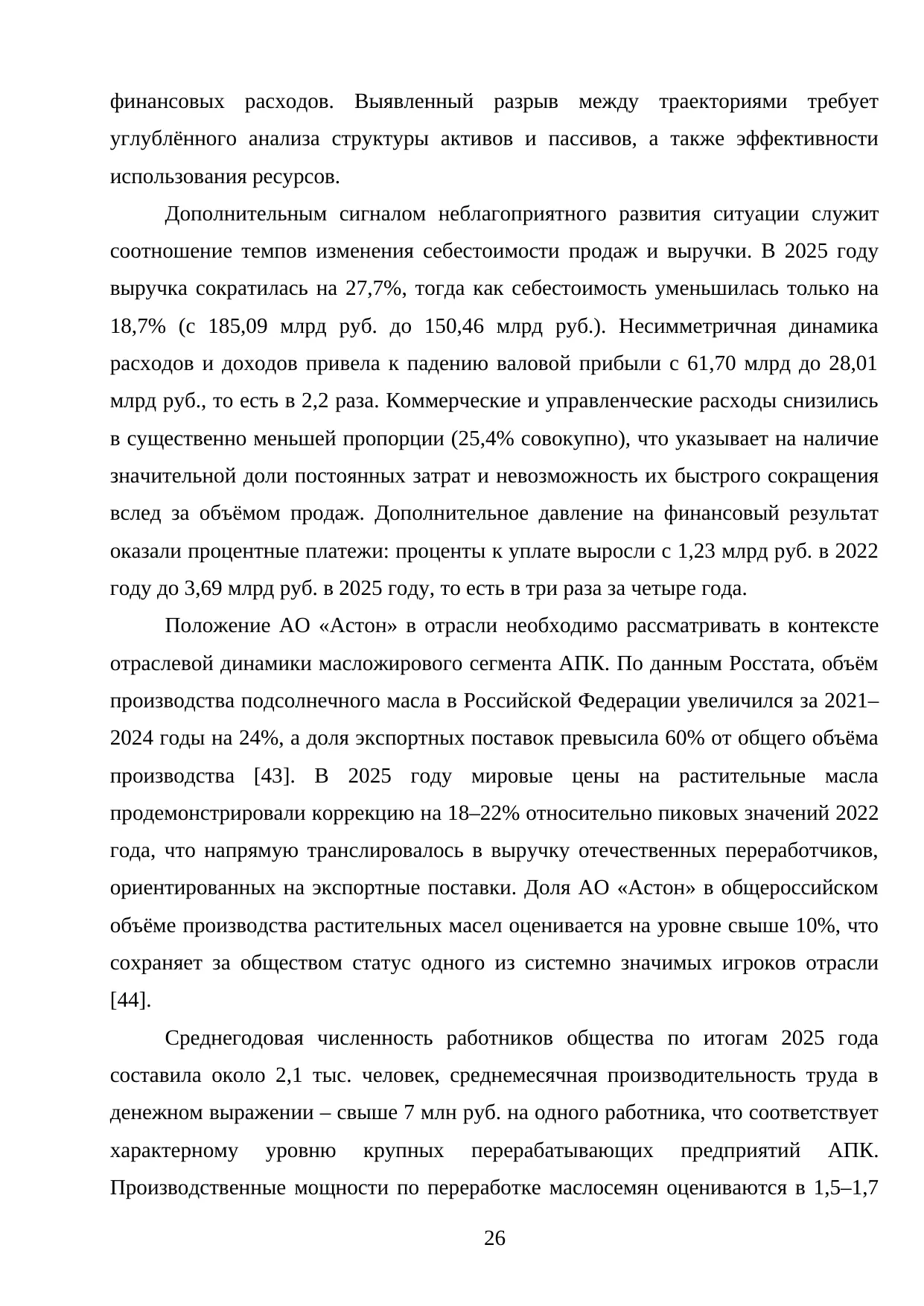 финансовых расходов. Выявленный разрыв между траекториями требует углублённого анализа структуры активов и пассивов, а также эффективности использования ресурсов.

Дополнительным сигналом неблагоприятного развития ситуации служит соотношение темпов изменения себестоимости продаж и выручки. В 2025 году выручка сократилась на 27,7%, тогда как себестоимость уменьшилась только на 18,7% (с 185,09 млрд руб. до 150,46 млрд руб.). Несимметричная динамика расходов и доходов привела к падению валовой прибыли с 61,70 млрд до 28,01 млрд руб., то есть в 2,2 раза. Коммерческие и управленческие расходы снизились в существенно меньшей пропорции (25,4% совокупно), что указывает на наличие значительной доли постоянных затрат и невозможность их быстрого сокращения вслед за объёмом продаж. Дополнительное давление на финансовый результат оказали процентные платежи: проценты к уплате выросли с 1,23 млрд руб. в 2022 году до 3,69 млрд руб. в 2025 году, то есть в три раза за четыре года.

Положение АО «Астон» в отрасли необходимо рассматривать в контексте отраслевой динамики масложирового сегмента АПК. По данным Росстата, объём производства подсолнечного масла в Российской Федерации увеличился за 2021–2024 годы на 24%, а доля экспортных поставок превысила 60% от общего объёма производства [43]. В 2025 году мировые цены на растительные масла продемонстрировали коррекцию на 18–22% относительно пиковых значений 2022 года, что напрямую транслировалось в выручку отечественных переработчиков, ориентированных на экспортные поставки. Доля АО «Астон» в общероссийском объёме производства растительных масел оценивается на уровне свыше 10%, что сохраняет за обществом статус одного из системно значимых игроков отрасли [44].

Среднегодовая численность работников общества по итогам 2025 года составила около 2,1 тыс. человек, среднемесячная производительность труда в денежном выражении – свыше 7 млн руб. на одного работника, что соответствует характерному уровню крупных перерабатывающих предприятий АПК. Производственные мощности по переработке маслосемян оцениваются в 1,5–1,7

26